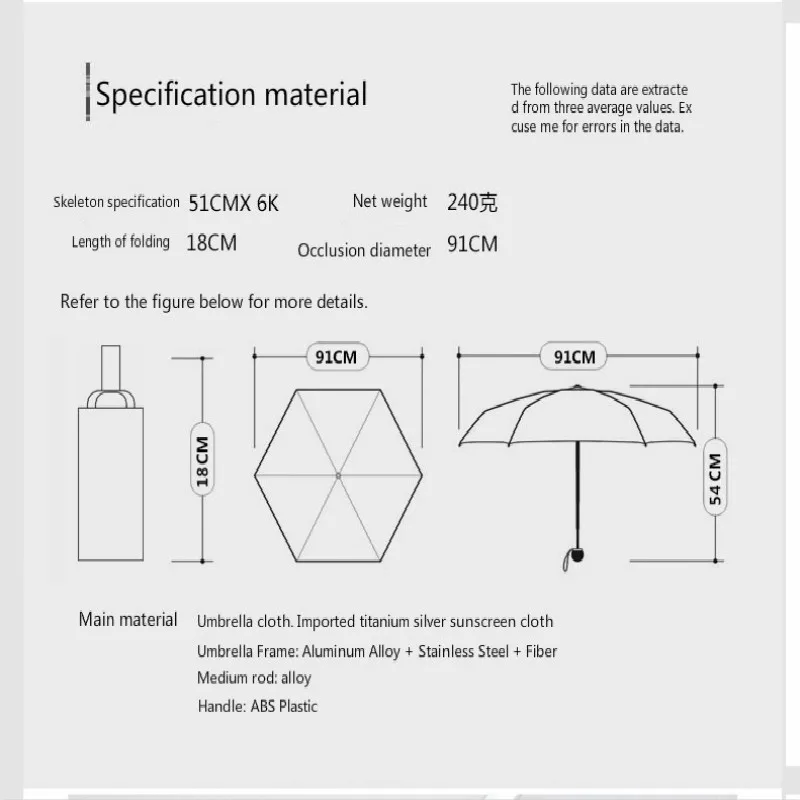 Specification material

The following data are extracted from three average values. Excuse me for errors in the data.

Skeleton specification 51CMX 6K
Net weight 240克
Length of folding 18CM
Occlusion diameter 91CM

Refer to the figure below for more details.

18CM
91CM
91CM
54 CM

Main material
Umbrella cloth. Imported titanium silver sunscreen cloth
Umbrella Frame: Aluminum Alloy + Stainless Steel + Fiber
Medium rod: alloy
Handle: ABS Plastic